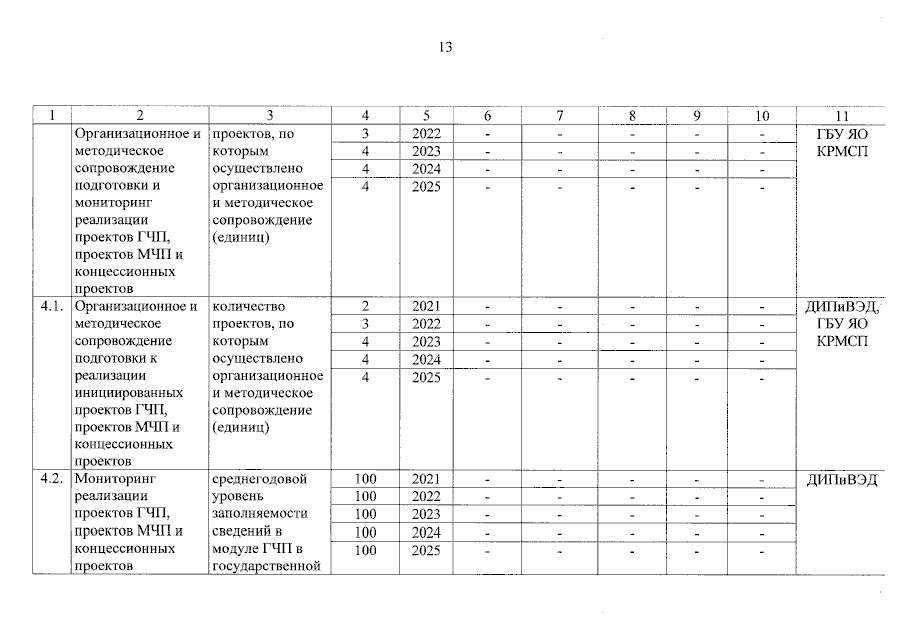 13

| 1 | 2 | 3 | 4 | 5 | 6 | 7 | 8 | 9 | 10 | 11 |
|---|---|---|---|---|---|---|---|---|---|---|
|  | Организационное и методическое сопровождение подготовки и мониторинг реализации проектов ГЧП, проектов МЧП и концессионных проектов | проектов, по которым осуществлено организационное и методическое сопровождение (единиц) | 3 | 2022 | - | - | - | - | - | ГБУ ЯО КРМСП |
|  |  |  | 4 | 2023 | - | - | - | - | - |  |
|  |  |  | 4 | 2024 | - | - | - | - | - |  |
|  |  |  | 4 | 2025 | - | - | - | - | - |  |
| 4.1. | Организационное и методическое сопровождение подготовки к реализации инициированных проектов ГЧП, проектов МЧП и концессионных проектов | количество проектов, по которым осуществлено организационное и методическое сопровождение (единиц) | 2 | 2021 | - | - | - | - | - | ДИПиВЭД, ГБУ ЯО КРМСП |
|  |  |  | 3 | 2022 | - | - | - | - | - |  |
|  |  |  | 4 | 2023 | - | - | - | - | - |  |
|  |  |  | 4 | 2024 | - | - | - | - | - |  |
|  |  |  | 4 | 2025 | - | - | - | - | - |  |
| 4.2. | Мониторинг реализации проектов ГЧП, проектов МЧП и концессионных проектов | среднегодовой уровень заполняемости сведений в модуле ГЧП в государственной | 100 | 2021 | - | - | - | - | - | ДИПиВЭД |
|  |  |  | 100 | 2022 | - | - | - | - | - |  |
|  |  |  | 100 | 2023 | - | - | - | - | - |  |
|  |  |  | 100 | 2024 | - | - | - | - | - |  |
|  |  |  | 100 | 2025 | - | - | - | - | - |  |